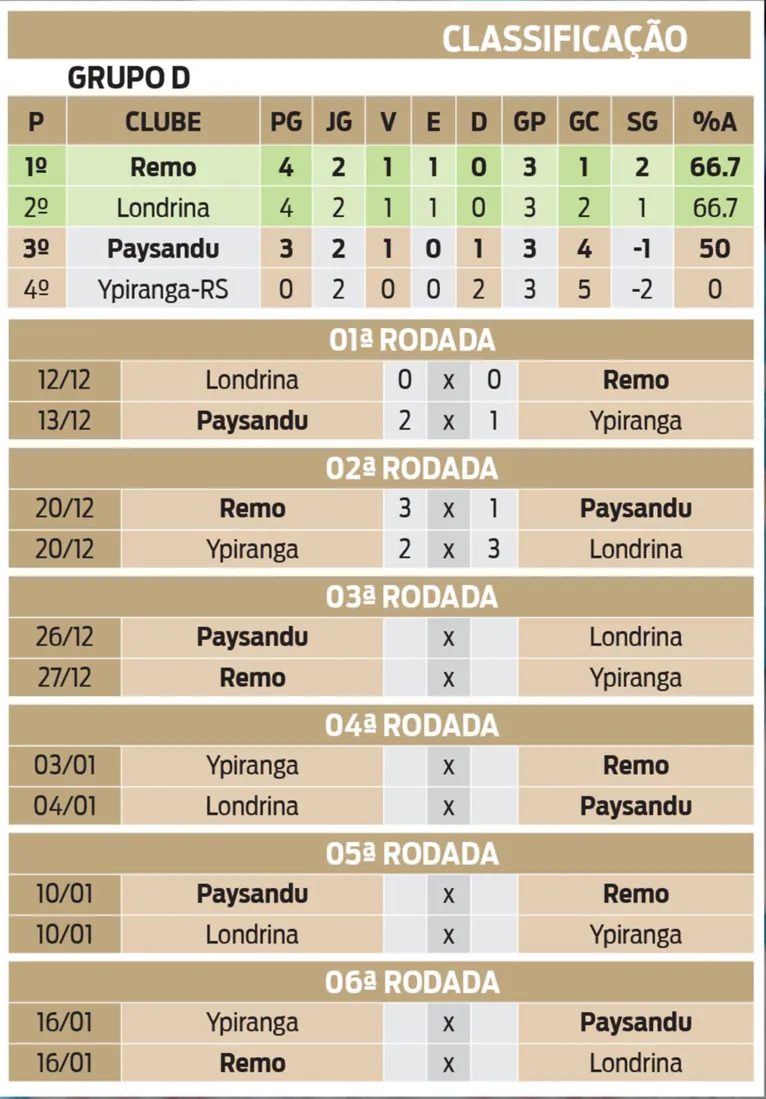 CLASSIFICAÇÃO

GRUPO D

| P | CLUBE | PG | JG | V | E | D | GP | GC | SG | %A |
|---|---|---|---|---|---|---|---|---|---|---|
| 1º | Remo | 4 | 2 | 1 | 1 | 0 | 3 | 1 | 2 | 66.7 |
| 2º | Londrina | 4 | 2 | 1 | 1 | 0 | 3 | 2 | 1 | 66.7 |
| 3º | Paysandu | 3 | 2 | 1 | 0 | 1 | 3 | 4 | -1 | 50 |
| 4º | Ypiranga-RS | 0 | 2 | 0 | 0 | 2 | 3 | 5 | -2 | 0 |

01ª RODADA

| 12/12 | Londrina | 0 | x | 0 | Remo |
|---|---|---|---|---|---|
| 13/12 | Paysandu | 2 | x | 1 | Ypiranga |

02ª RODADA

| 20/12 | Remo | 3 | x | 1 | Paysandu |
|---|---|---|---|---|---|
| 20/12 | Ypiranga | 2 | x | 3 | Londrina |

03ª RODADA

| 26/12 | Paysandu | | x | | Londrina |
|---|---|---|---|---|---|
| 27/12 | Remo | | x | | Ypiranga |

04ª RODADA

| 03/01 | Ypiranga | | x | | Remo |
|---|---|---|---|---|---|
| 04/01 | Londrina | | x | | Paysandu |

05ª RODADA

| 10/01 | Paysandu | | x | | Remo |
|---|---|---|---|---|---|
| 10/01 | Londrina | | x | | Ypiranga |

06ª RODADA

| 16/01 | Ypiranga | | x | | Paysandu |
|---|---|---|---|---|---|
| 16/01 | Remo | | x | | Londrina |